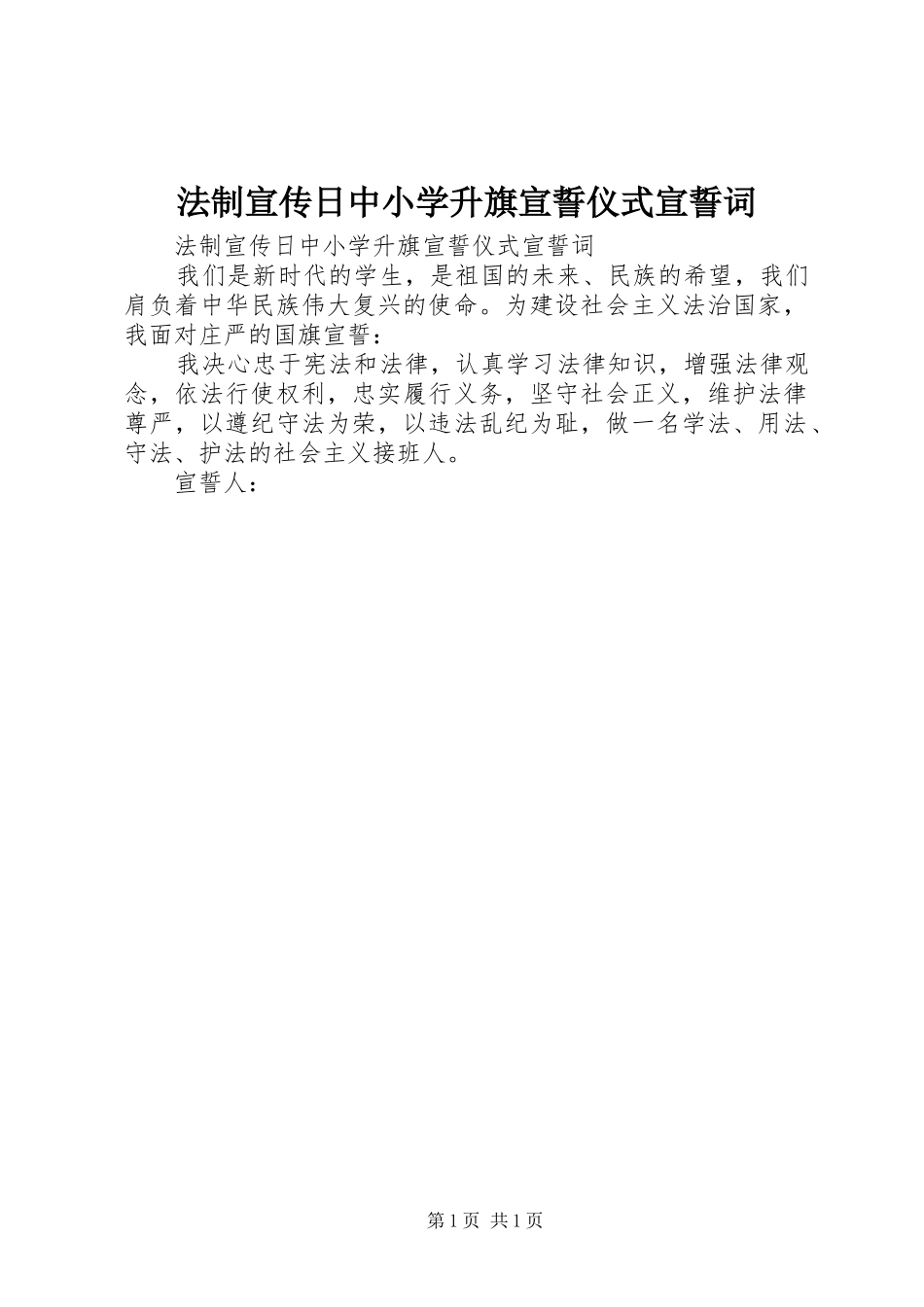 法制宣传日中小学升旗宣誓仪式宣誓词

法制宣传日中小学升旗宣誓仪式宣誓词

我们是新时代的学生，是祖国的未来、民族的希望，我们肩负着中华民族伟大复兴的使命。为建设社会主义法治国家，我面对庄严的国旗宣誓：

我决心忠于宪法和法律，认真学习法律知识，增强法律观念，依法行使权利，忠实履行义务，坚守社会正义，维护法律尊严，以遵纪守法为荣，以违法乱纪为耻，做一名学法、用法、守法、护法的社会主义接班人。

宣誓人：

第 1 页 共 1 页